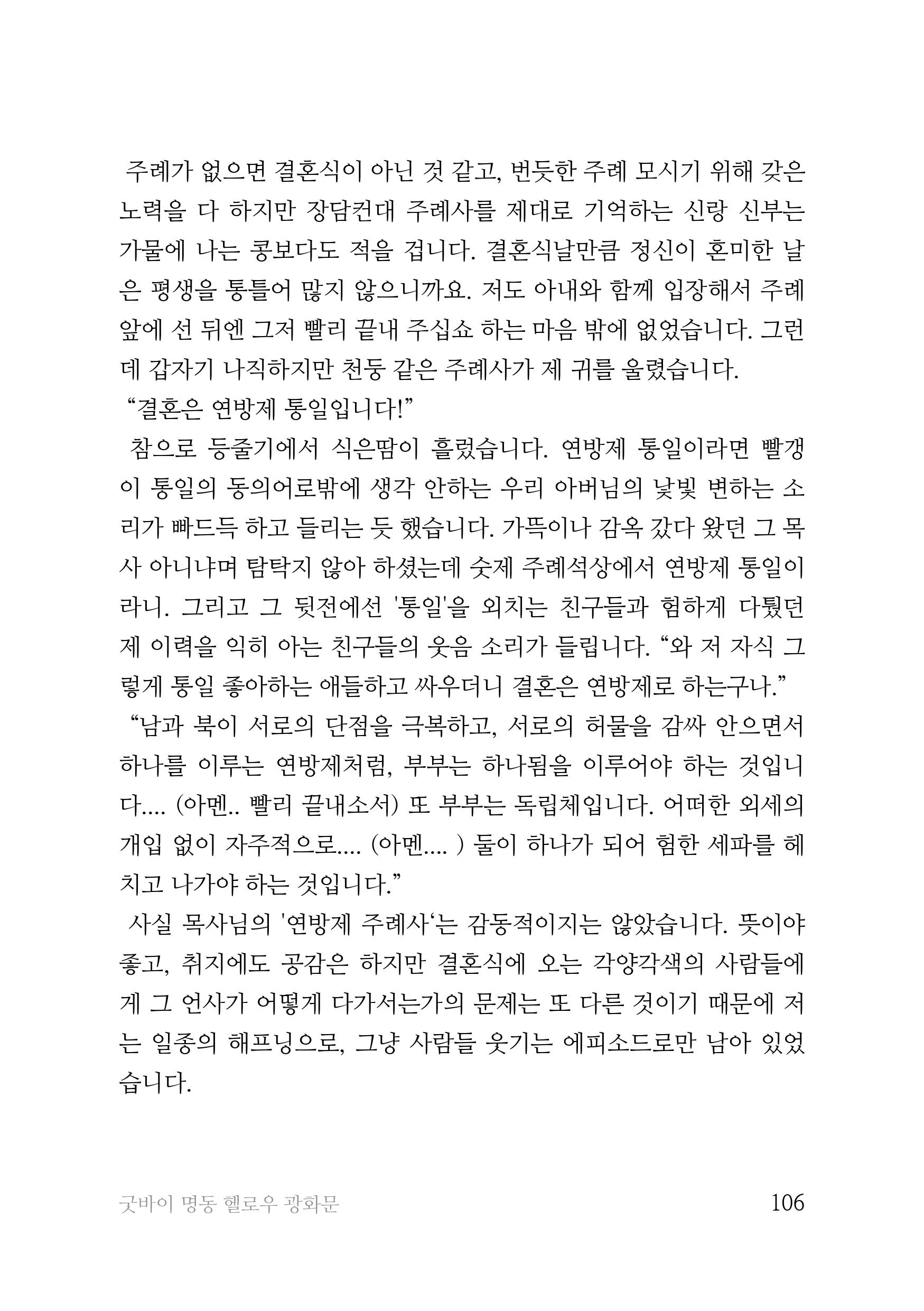 주례가 없으면 결혼식이 아닌 것 같고, 번듯한 주례 모시기 위해 갖은 노력을 다 하지만 장담컨대 주례사를 제대로 기억하는 신랑 신부는 가물에 나는 콩보다도 적을 겁니다. 결혼식날만큼 정신이 혼미한 날은 평생을 통틀어 많지 않으니까요. 저도 아내와 함께 입장해서 주례 앞에 선 뒤엔 그저 빨리 끝내 주십쇼 하는 마음 밖에 없었습니다. 그런데 갑자기 나직하지만 천둥 같은 주례사가 제 귀를 울렸습니다.

“결혼은 연방제 통일입니다!”

참으로 등줄기에서 식은땀이 흘렀습니다. 연방제 통일이라면 빨갱이 통일의 동의어로밖에 생각 안하는 우리 아버님의 낯빛 변하는 소리가 빠드득 하고 들리는 듯 했습니다. 가뜩이나 감옥 갔다 왔던 그 목사 아니냐며 탐탁지 않아 하셨는데 숫제 주례석상에서 연방제 통일이라니. 그리고 그 뒷전에선 '통일'을 외치는 친구들과 험하게 다퉜던 제 이력을 익히 아는 친구들의 웃음 소리가 들립니다. “와 저 자식 그렇게 통일 좋아하는 애들하고 싸우더니 결혼은 연방제로 하는구나.”

“남과 북이 서로의 단점을 극복하고, 서로의 허물을 감싸 안으면서 하나를 이루는 연방제처럼, 부부는 하나됨을 이루어야 하는 것입니다.... (아멘.. 빨리 끝내소서) 또 부부는 독립체입니다. 어떠한 외세의 개입 없이 자주적으로.... (아멘.... ) 둘이 하나가 되어 험한 세파를 헤치고 나가야 하는 것입니다.”

사실 목사님의 '연방제 주례사‘는 감동적이지는 않았습니다. 뜻이야 좋고, 취지에도 공감은 하지만 결혼식에 오는 각양각색의 사람들에게 그 언사가 어떻게 다가서는가의 문제는 또 다른 것이기 때문에 저는 일종의 해프닝으로, 그냥 사람들 웃기는 에피소드로만 남아 있었습니다.

굿바이 명동 헬로우 광화문 106